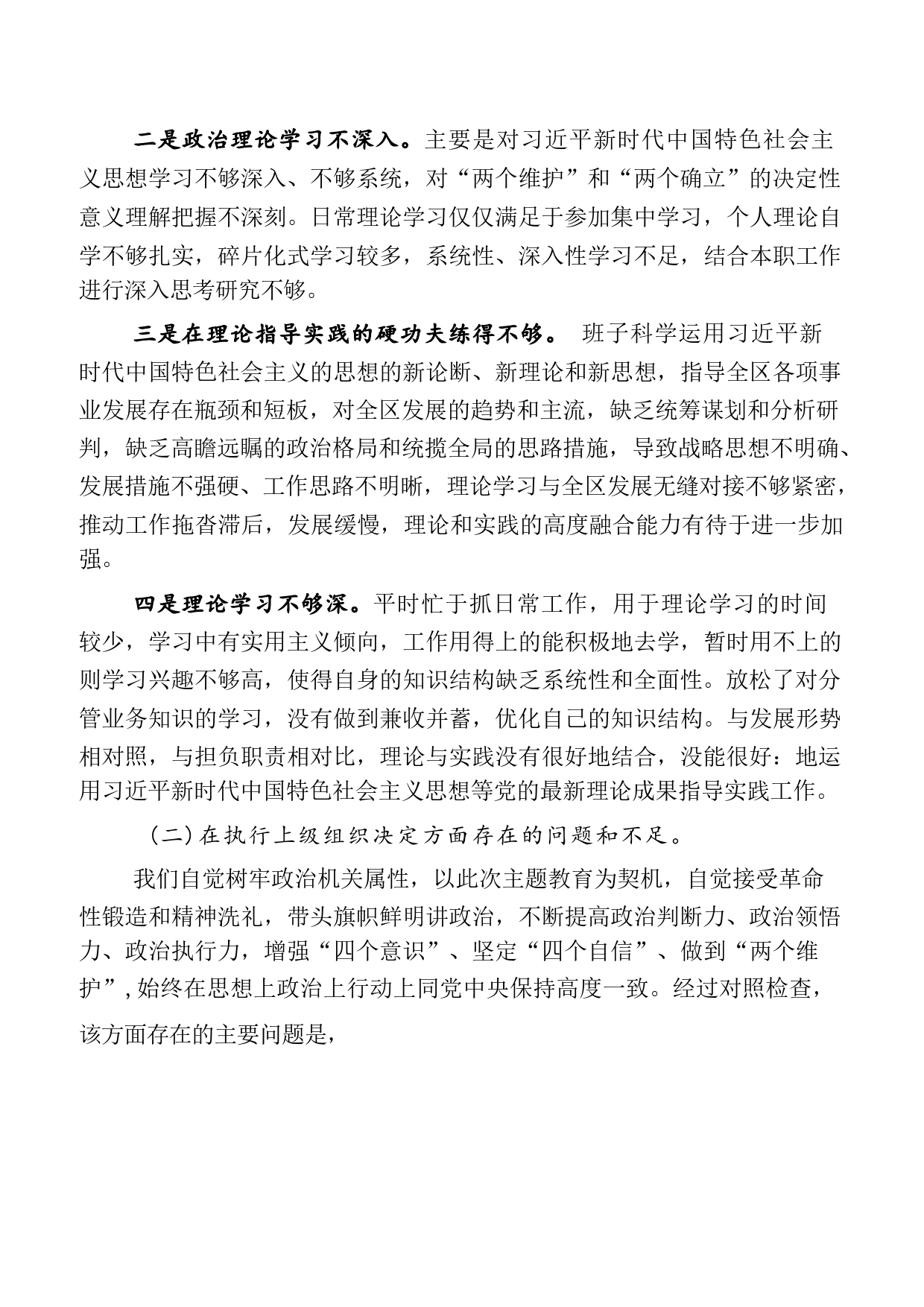 二是政治理论学习不深入。主要是对习近平新时代中国特色社会主义思想学习不够深入、不够系统，对“两个维护”和“两个确立”的决定性意义理解把握不深刻。日常理论学习仅仅满足于参加集中学习，个人理论自学不够扎实，碎片化式学习较多，系统性、深入性学习不足，结合本职工作进行深入思考研究不够。

三是在理论指导实践的硬功夫练得不够。 班子科学运用习近平新时代中国特色社会主义的思想的新论断、新理论和新思想，指导全区各项事业发展存在瓶颈和短板，对全区发展的趋势和主流，缺乏统筹谋划和分析研判，缺乏高瞻远瞩的政治格局和统揽全局的思路措施，导致战略思想不明确、发展措施不强硬、工作思路不明晰，理论学习与全区发展无缝对接不够紧密，推动工作拖沓滞后，发展缓慢，理论和实践的高度融合能力有待于进一步加强。

四是理论学习不够深。平时忙于抓日常工作，用于理论学习的时间较少，学习中有实用主义倾向，工作用得上的能积极地去学，暂时用不上的则学习兴趣不够高，使得自身的知识结构缺乏系统性和全面性。放松了对分管业务知识的学习，没有做到兼收并蓄，优化自己的知识结构。与发展形势相对照，与担负职责相对比，理论与实践没有很好地结合，没能很好：地运用习近平新时代中国特色社会主义思想等党的最新理论成果指导实践工作。

（二）在执行上级组织决定方面存在的问题和不足。

我们自觉树牢政治机关属性，以此次主题教育为契机，自觉接受革命性锻造和精神洗礼，带头旗帜鲜明讲政治，不断提高政治判断力、政治领悟力、政治执行力，增强“四个意识”、坚定“四个自信”、做到“两个维护”，始终在思想上政治上行动上同党中央保持高度一致。经过对照检查，该方面存在的主要问题是，